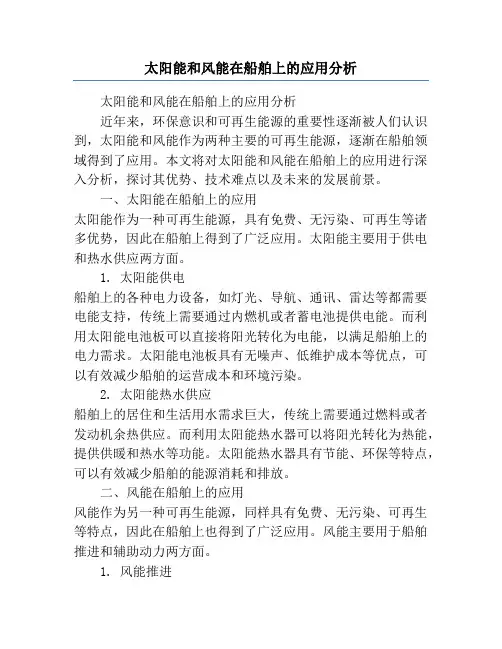 太阳能和风能在船舶上的应用分析

太阳能和风能在船舶上的应用分析

近年来，环保意识和可再生能源的重要性逐渐被人们认识到，太阳能和风能作为两种主要的可再生能源，逐渐在船舶领域得到了应用。本文将对太阳能和风能在船舶上的应用进行深入分析，探讨其优势、技术难点以及未来的发展前景。

一、太阳能在船舶上的应用

太阳能作为一种可再生能源，具有免费、无污染、可再生等诸多优势，因此在船舶上得到了广泛应用。太阳能主要用于供电和热水供应两方面。

1. 太阳能供电

船舶上的各种电力设备，如灯光、导航、通讯、雷达等都需要电能支持，传统上需要通过内燃机或者蓄电池提供电能。而利用太阳能电池板可以直接将阳光转化为电能，以满足船舶上的电力需求。太阳能电池板具有无噪声、低维护成本等优点，可以有效减少船舶的运营成本和环境污染。

2. 太阳能热水供应

船舶上的居住和生活用水需求巨大，传统上需要通过燃料或者发动机余热供应。而利用太阳能热水器可以将阳光转化为热能，提供供暖和热水等功能。太阳能热水器具有节能、环保等特点，可以有效减少船舶的能源消耗和排放。

二、风能在船舶上的应用

风能作为另一种可再生能源，同样具有免费、无污染、可再生等特点，因此在船舶上也得到了广泛应用。风能主要用于船舶推进和辅助动力两方面。

1. 风能推进